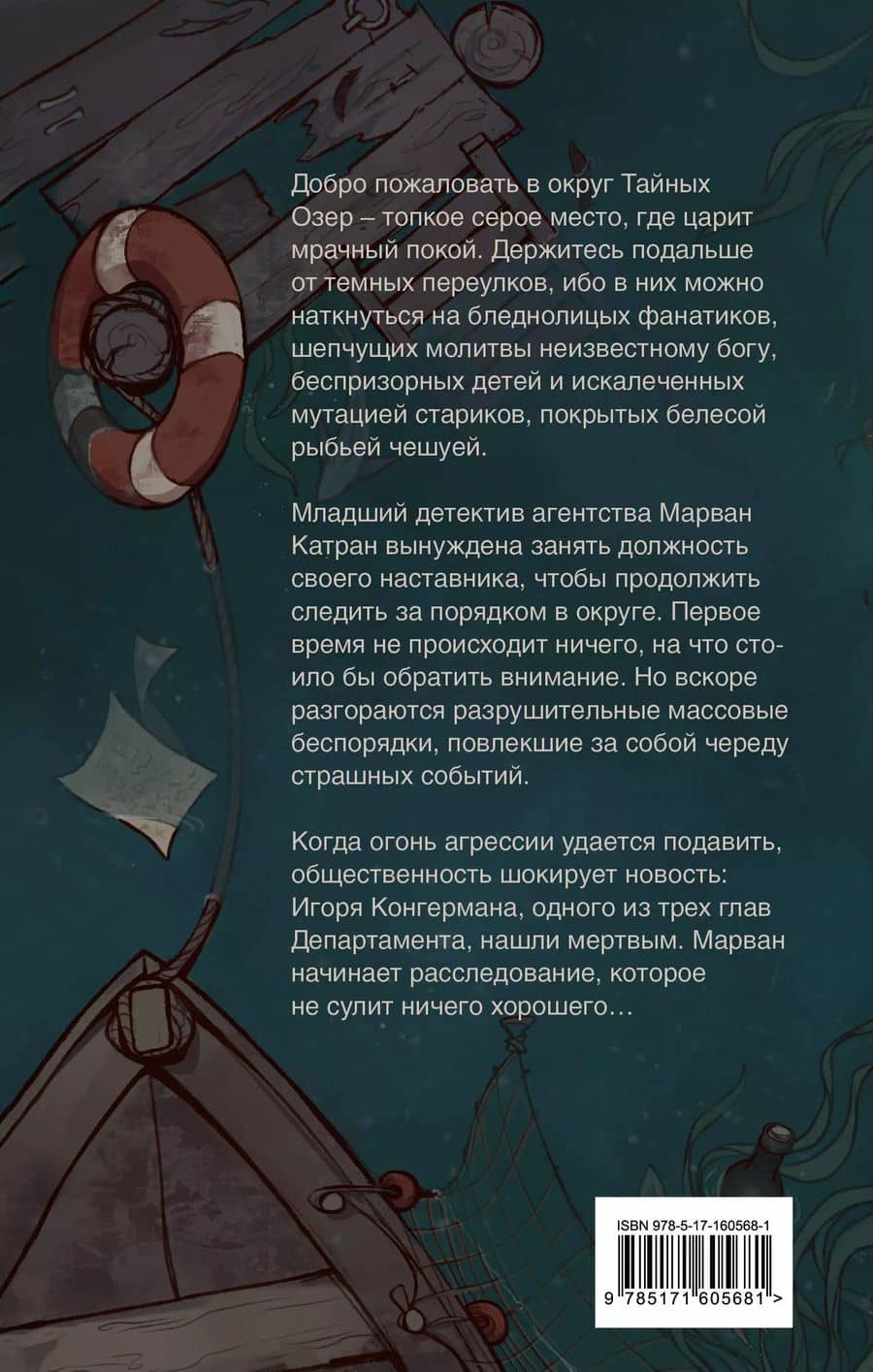 Добро пожаловать в округ Тайных Озер – топкое серое место, где царит мрачный покой. Держитесь подальше от темных переулков, ибо в них можно наткнуться на бледнолицых фанатиков, шепчущих молитвы неизвестному богу, беспризорных детей и искалеченных мутацией стариков, покрытых белесой рыбьей чешуей.

Младший детектив агентства Марван Катран вынуждена занять должность своего наставника, чтобы продолжить следить за порядком в округе. Первое время не происходит ничего, на что стоило бы обратить внимание. Но вскоре разгораются разрушительные массовые беспорядки, повлекшие за собой череду страшных событий.

Когда огонь агрессии удается подавить, общественность шокирует новость: Игоря Конгермана, одного из трех глав Департамента, нашли мертвым. Марван начинает расследование, которое не сулит ничего хорошего…

ISBN 978-5-17-160568-1

9 785171 605681 >